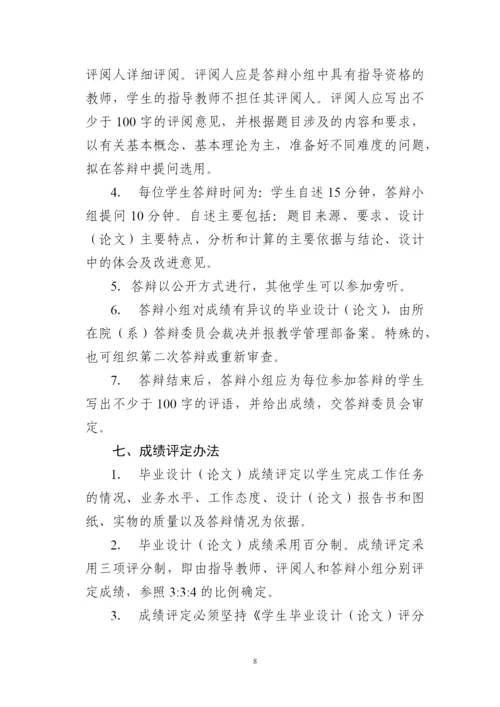 评阅人详细评阅。评阅人应是答辩小组中具有指导资格的教师，学生的指导教师不担任其评阅人。评阅人应写出不少于 100 字的评阅意见，并根据题目涉及的内容和要求，以有关基本概念、基本理论为主，准备好不同难度的问题，拟在答辩中提问选用。

4. 每位学生答辩时间为：学生自述 15 分钟，答辩小组提问 10 分钟。自述主要包括：题目来源、要求、设计（论文）主要特点、分析和计算的主要依据与结论、设计中的体会及改进意见。

5. 答辩以公开方式进行，其他学生可以参加旁听。

6. 答辩小组对成绩有异议的毕业设计（论文），由所在院（系）答辩委员会裁决并报教学管理部备案。特殊的，也可组织第二次答辩或重新审查。

7. 答辩结束后，答辩小组应为每位参加答辩的学生写出不少于 100 字的评语，并给出成绩，交答辩委员会审定。

七、成绩评定办法

1. 毕业设计（论文）成绩评定以学生完成工作任务的情况、业务水平、工作态度、设计（论文）报告书和图纸、实物的质量以及答辩情况为依据。

2. 毕业设计（论文）成绩采用百分制。成绩评定采用三项评分制，即由指导教师、评阅人和答辩小组分别评定成绩，参照 3:3:4 的比例确定。

3. 成绩评定必须坚持《学生毕业设计（论文）评分

8